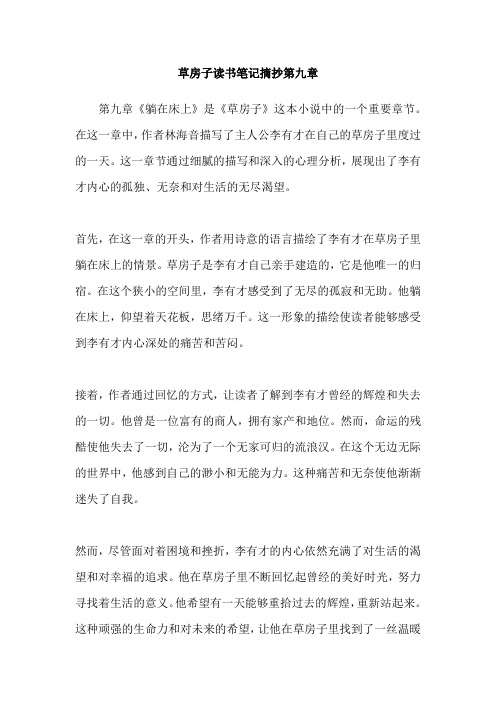 草房子读书笔记摘抄第九章

第九章《躺在床上》是《草房子》这本小说中的一个重要章节。在这一章中，作者林海音描写了主人公李有才在自己的草房子里度过的一天。这一章节通过细腻的描写和深入的心理分析，展现出了李有才内心的孤独、无奈和对生活的无尽渴望。

首先，在这一章的开头，作者用诗意的语言描绘了李有才在草房子里躺在床上的情景。草房子是李有才自己亲手建造的，它是他唯一的归宿。在这个狭小的空间里，李有才感受到了无尽的孤寂和无助。他躺在床上，仰望着天花板，思绪万千。这一形象的描绘使读者能够感受到李有才内心深处的痛苦和苦闷。

接着，作者通过回忆的方式，让读者了解到李有才曾经的辉煌和失去的一切。他曾是一位富有的商人，拥有家产和地位。然而，命运的残酷使他失去了一切，沦为了一个无家可归的流浪汉。在这个无边无际的世界中，他感到自己的渺小和无能为力。这种痛苦和无奈使他渐渐迷失了自我。

然而，尽管面对着困境和挫折，李有才的内心依然充满了对生活的渴望和对幸福的追求。他在草房子里不断回忆起曾经的美好时光，努力寻找着生活的意义。他希望有一天能够重拾过去的辉煌，重新站起来。这种顽强的生命力和对未来的希望，让他在草房子里找到了一丝温暖